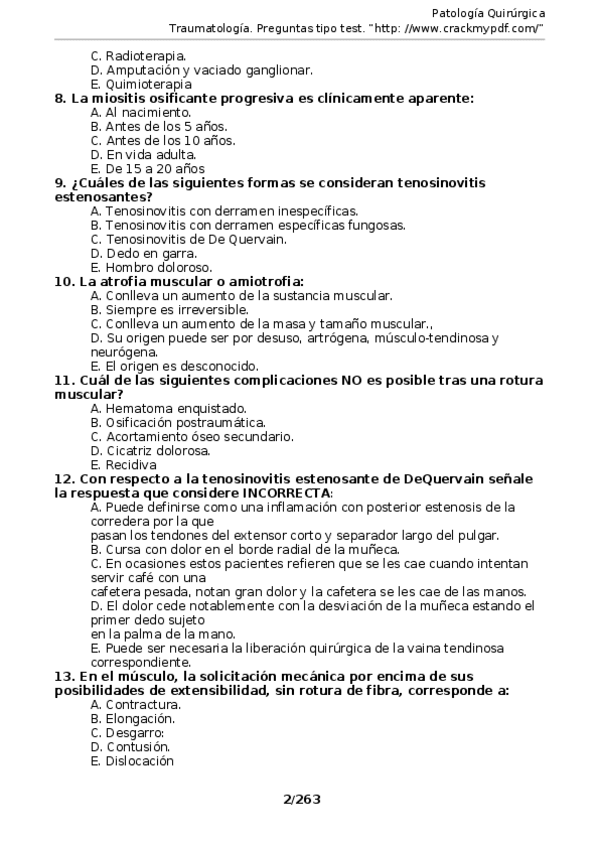 Patología Quirúrgica
Traumatología. Preguntas tipo test. "http: //www.crackmypdf.com/"

C. Radioterapia.
D. Amputación y vaciado ganglionar.
E. Quimioterapia

8. La miositis osificante progresiva es clínicamente aparente:
A. Al nacimiento.
B. Antes de los 5 años.
C. Antes de los 10 años.
D. En vida adulta.
E. De 15 a 20 años

9. ¿Cuáles de las siguientes formas se consideran tenosinovitis estenosantes?
A. Tenosinovitis con derramen inespecíficas.
B. Tenosinovitis con derramen específicas fungosas.
C. Tenosinovitis de De Quervain.
D. Dedo en garra.
E. Hombro doloroso.

10. La atrofia muscular o amiotrofia:
A. Conlleva un aumento de la sustancia muscular.
B. Siempre es irreversible.
C. Conlleva un aumento de la masa y tamaño muscular.,
D. Su origen puede ser por desuso, artrógena, músculo-tendinosa y neurógena.
E. El origen es desconocido.

11. Cuál de las siguientes complicaciones NO es posible tras una rotura muscular?
A. Hematoma enquistado.
B. Osificación postraumática.
C. Acortamiento óseo secundario.
D. Cicatriz dolorosa.
E. Recidiva

12. Con respecto a la tenosinovitis estenosante de DeQuervain señale la respuesta que considere INCORRECTA:
A. Puede definirse como una inflamación con posterior estenosis de la corredera por la que
pasan los tendones del extensor corto y separador largo del pulgar.
B. Cursa con dolor en el borde radial de la muñeca.
C. En ocasiones estos pacientes refieren que se les cae cuando intentan servir café con una
cafetera pesada, notan gran dolor y la cafetera se les cae de las manos.
D. El dolor cede notablemente con la desviación de la muñeca estando el primer dedo sujeto
en la palma de la mano.
E. Puede ser necesaria la liberación quirúrgica de la vaina tendinosa correspondiente.

13. En el músculo, la solicitación mecánica por encima de sus posibilidades de extensibilidad, sin rotura de fibra, corresponde a:
A. Contractura.
B. Elongación.
C. Desgarro:
D. Contusión.
E. Dislocación

2/263